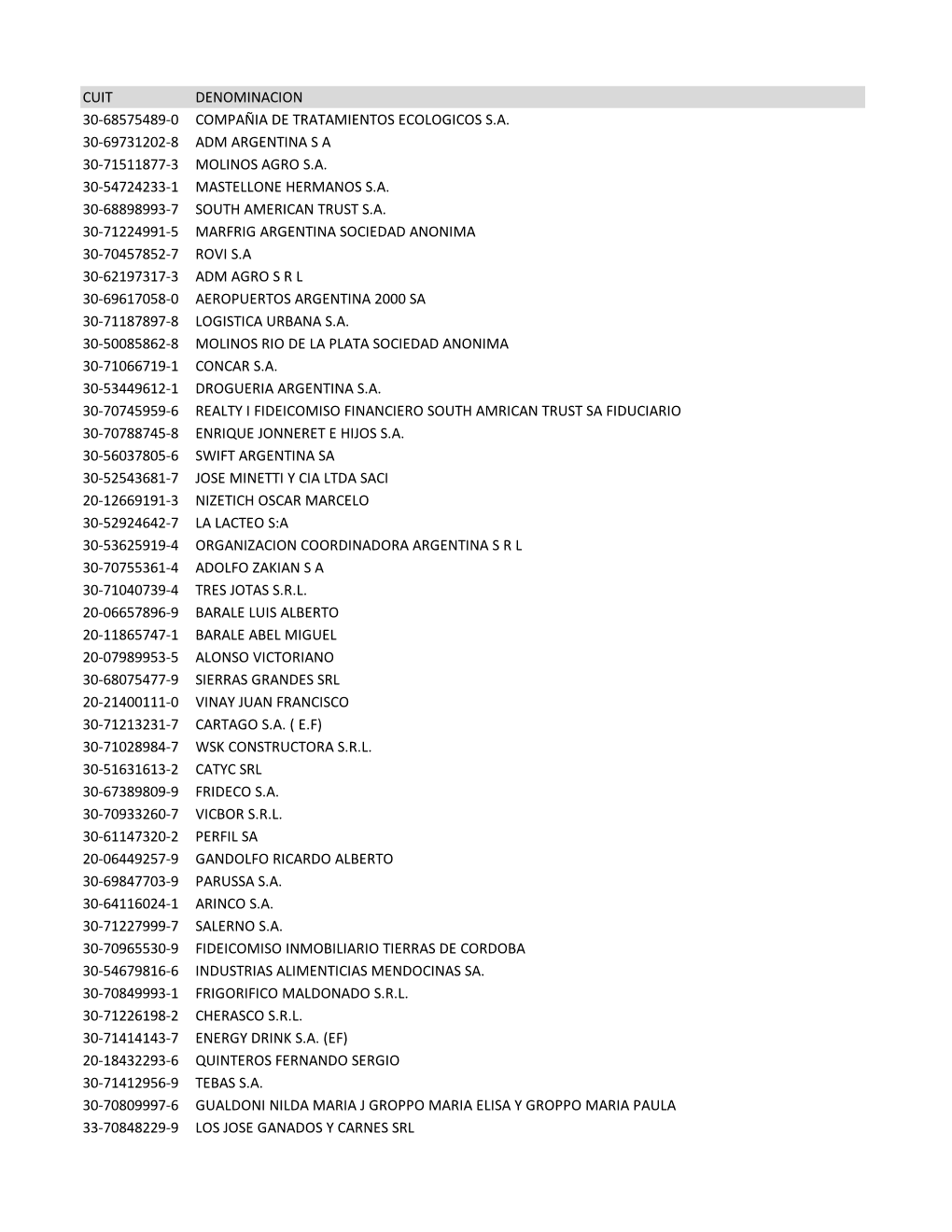 | CUIT | DENOMINACION |
|---|---|
| 30-68575489-0 | COMPAÑIA DE TRATAMIENTOS ECOLOGICOS S.A. |
| 30-69731202-8 | ADM ARGENTINA S A |
| 30-71511877-3 | MOLINOS AGRO S.A. |
| 30-54724233-1 | MASTELLONE HERMANOS S.A. |
| 30-68898993-7 | SOUTH AMERICAN TRUST S.A. |
| 30-71224991-5 | MARFRIG ARGENTINA SOCIEDAD ANONIMA |
| 30-70457852-7 | ROVI S.A |
| 30-62197317-3 | ADM AGRO S R L |
| 30-69617058-0 | AEROPUERTOS ARGENTINA 2000 SA |
| 30-71187897-8 | LOGISTICA URBANA S.A. |
| 30-50085862-8 | MOLINOS RIO DE LA PLATA SOCIEDAD ANONIMA |
| 30-71066719-1 | CONCAR S.A. |
| 30-53449612-1 | DROGUERIA ARGENTINA S.A. |
| 30-70745959-6 | REALTY I FIDEICOMISO FINANCIERO SOUTH AMRICAN TRUST SA FIDUCIARIO |
| 30-70788745-8 | ENRIQUE JONNERET E HIJOS S.A. |
| 30-56037805-6 | SWIFT ARGENTINA SA |
| 30-52543681-7 | JOSE MINETTI Y CIA LTDA SACI |
| 20-12669191-3 | NIZETICH OSCAR MARCELO |
| 30-52924642-7 | LA LACTEO S:A |
| 30-53625919-4 | ORGANIZACION COORDINADORA ARGENTINA S R L |
| 30-70755361-4 | ADOLFO ZAKIAN S A |
| 30-71040739-4 | TRES JOTAS S.R.L. |
| 20-06657896-9 | BARALE LUIS ALBERTO |
| 20-11865747-1 | BARALE ABEL MIGUEL |
| 20-07989953-5 | ALONSO VICTORIANO |
| 30-68075477-9 | SIERRAS GRANDES SRL |
| 20-21400111-0 | VINAY JUAN FRANCISCO |
| 30-71213231-7 | CARTAGO S.A. ( E.F) |
| 30-71028984-7 | WSK CONSTRUCTORA S.R.L. |
| 30-51631613-2 | CATYC SRL |
| 30-67389809-9 | FRIDECO S.A. |
| 30-70933260-7 | VICBOR S.R.L. |
| 30-61147320-2 | PERFIL SA |
| 20-06449257-9 | GANDOLFO RICARDO ALBERTO |
| 30-69847703-9 | PARUSSA S.A. |
| 30-64116024-1 | ARINCO S.A. |
| 30-71227999-7 | SALERNO S.A. |
| 30-70965530-9 | FIDEICOMISO INMOBILIARIO TIERRAS DE CORDOBA |
| 30-54679816-6 | INDUSTRIAS ALIMENTICIAS MENDOCINAS SA. |
| 30-70849993-1 | FRIGORIFICO MALDONADO S.R.L. |
| 30-71226198-2 | CHERASCO S.R.L. |
| 30-71414143-7 | ENERGY DRINK S.A. (EF) |
| 20-18432293-6 | QUINTEROS FERNANDO SERGIO |
| 30-71412956-9 | TEBAS S.A. |
| 30-70809997-6 | GUALDONI NILDA MARIA J GROPPO MARIA ELISA Y GROPPO MARIA PAULA |
| 33-70848229-9 | LOS JOSE GANADOS Y CARNES SRL |